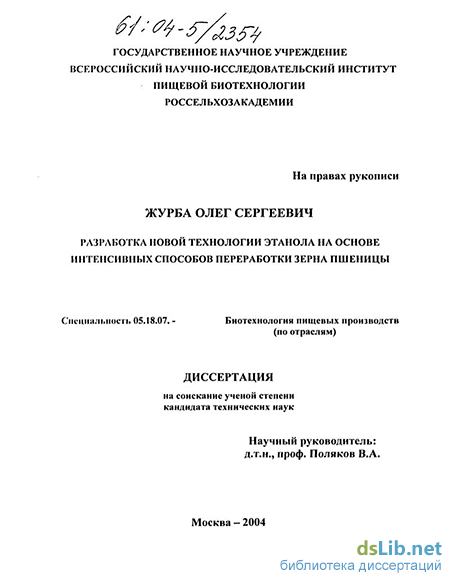 61:04-5/2354

ГОСУДАРСТВЕННОЕ НАУЧНОЕ УЧРЕЖДЕНИЕ
ВСЕРОССИЙСКИЙ НАУЧНО-ИССЛЕДОВАТЕЛЬСКИЙ ИНСТИТУТ
ПИЩЕВОЙ БИОТЕХНОЛОГИИ
РОССЕЛЬХОЗАКАДЕМИИ

На правах рукописи

ЖУРБА ОЛЕГ СЕРГЕЕВИЧ

РАЗРАБОТКА НОВОЙ ТЕХНОЛОГИИ ЭТАНОЛА НА ОСНОВЕ ИНТЕНСИВНЫХ СПОСОБОВ ПЕРЕРАБОТКИ ЗЕРНА ПШЕНИЦЫ

Специальность 05.18.07. -

Биотехнология пищевых производств (по отраслям)

ДИССЕРТАЦИЯ

на соискание ученой степени кандидата технических наук

Научный руководитель:
д.т.н., проф. Поляков В.А.

Москва – 2004

dsLib.net
библиотека диссертаций